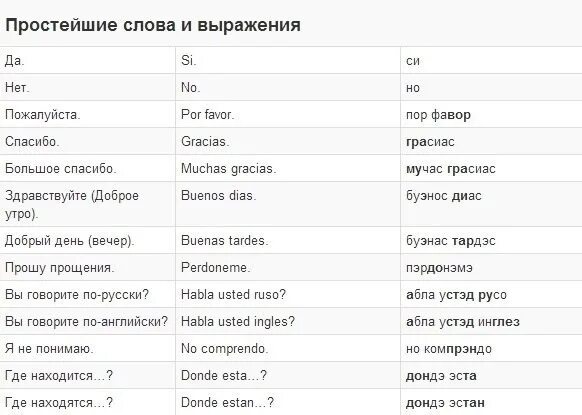 Простейшие слова и выражения

| | | |
|---|---|---|
| Да. | Si. | си |
| Нет. | No. | но |
| Пожалуйста. | Por favor. | пор фавор |
| Спасибо. | Gracias. | грасиас |
| Большое спасибо. | Muchas gracias. | мучас грасиас |
| Здравствуйте (Доброе утро). | Buenos dias. | буэнос диас |
| Добрый день (вечер). | Buenas tardes. | буэнас тардэс |
| Прошу прощения. | Perdoneme. | пэрдонэмэ |
| Вы говорите по-русски? | Habla usted ruso? | абла устэд русо |
| Вы говорите по-английски? | Habla usted ingles? | абла устэд инглез |
| Я не понимаю. | No comprendo. | но компрэндо |
| Где находится...? | Donde esta...? | дондэ эста |
| Где находятся...? | Donde estan...? | дондэ эстан |